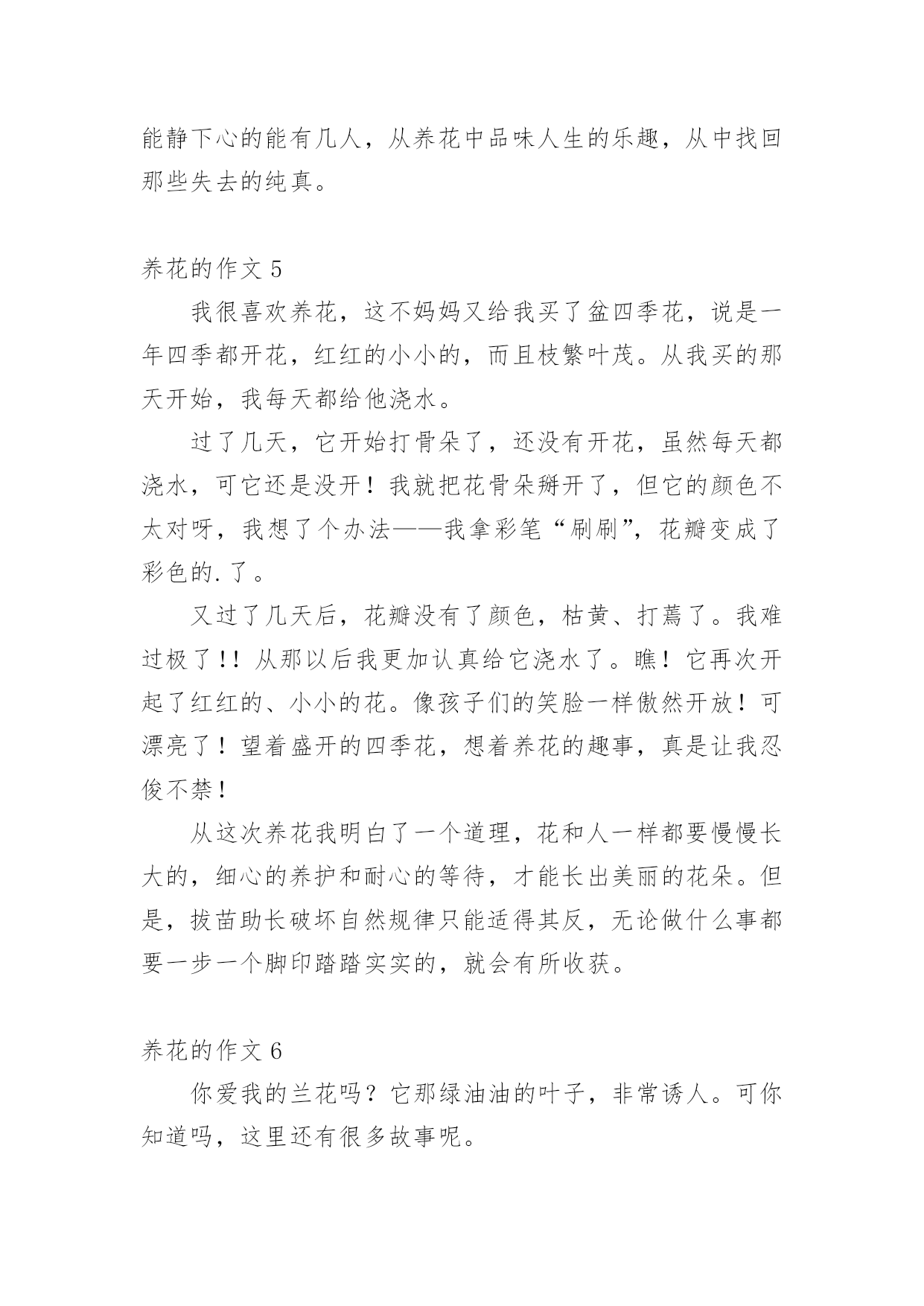 能静下心的能有几人，从养花中品味人生的乐趣，从中找回那些失去的纯真。

养花的作文 5

我很喜欢养花，这不妈妈又给我买了盆四季花，说是一年四季都开花，红红的小小的，而且枝繁叶茂。从我买的那天开始，我每天都给他浇水。

过了几天，它开始打骨朵了，还没有开花，虽然每天都浇水，可它还是没开！我就把花骨朵掰开了，但它的颜色不太对呀，我想了个办法——我拿彩笔“刷刷”，花瓣变成了彩色的.了。

又过了几天后，花瓣没有了颜色，枯黄、打蔫了。我难过极了!! 从那以后我更加认真给它浇水了。瞧！它再次开起了红红的、小小的花。像孩子们的笑脸一样傲然开放！可漂亮了！望着盛开的四季花，想着养花的趣事，真是让我忍俊不禁！

从这次养花我明白了一个道理，花和人一样都要慢慢长大的，细心的养护和耐心的等待，才能长出美丽的花朵。但是，拔苗助长破坏自然规律只能适得其反，无论做什么事都要一步一个脚印踏踏实实的，就会有所收获。

养花的作文 6

你爱我的兰花吗？它那绿油油的叶子，非常诱人。可你知道吗，这里还有很多故事呢。